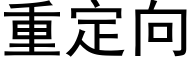 重定向